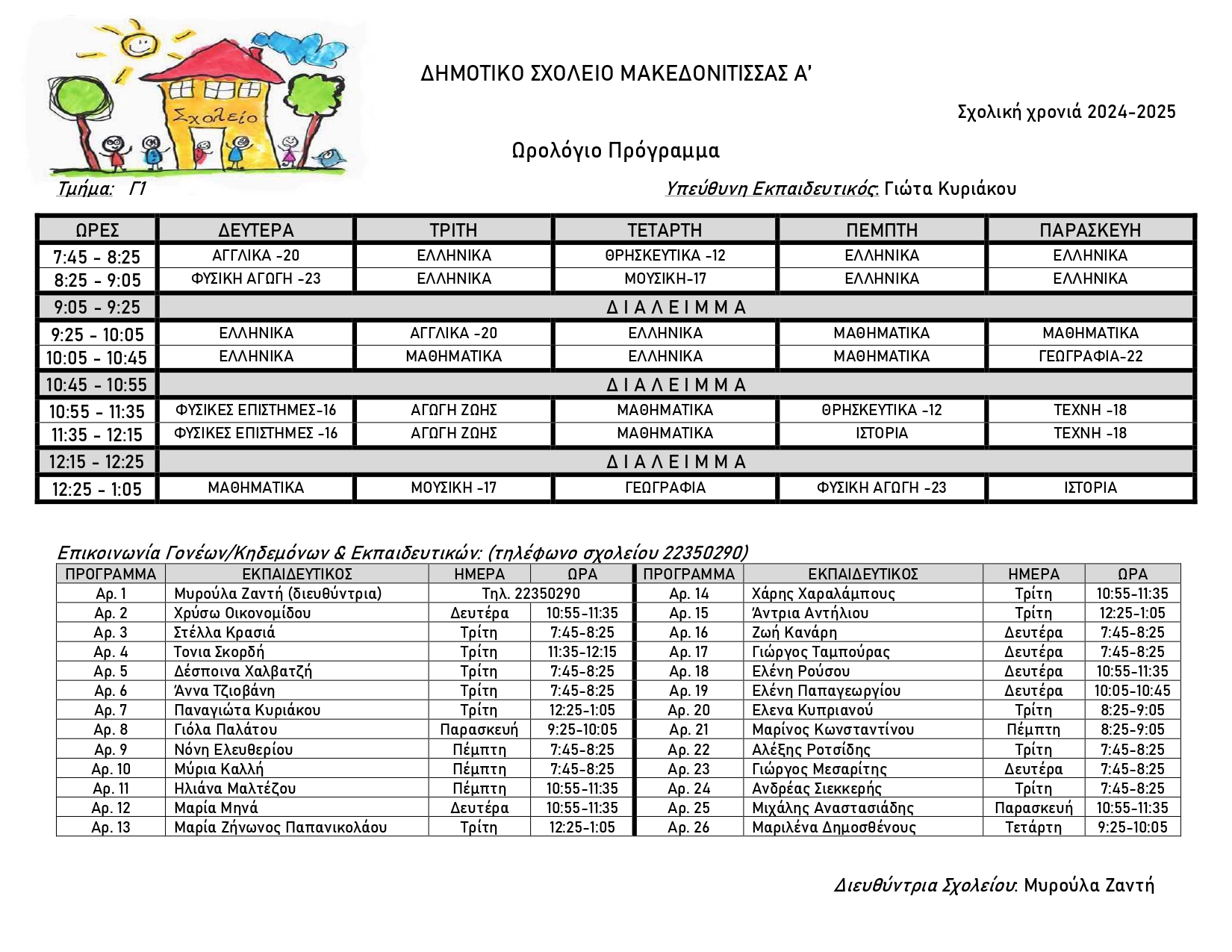 Σχολείο

ΔΗΜΟΤΙΚΟ ΣΧΟΛΕΙΟ ΜΑΚΕΔΟΝΙΤΙΣΣΑΣ Α'

Σχολική χρονιά 2024-2025

Ωρολόγιο Πρόγραμμα

Τμήμα: Γ1

Υπεύθυνη Εκπαιδευτικός: Γιώτα Κυριάκου

| ΩΡΕΣ | ΔΕΥΤΕΡΑ | ΤΡΙΤΗ | ΤΕΤΑΡΤΗ | ΠΕΜΠΤΗ | ΠΑΡΑΣΚΕΥΗ |
|---|---|---|---|---|---|
| 7:45 - 8:25 | ΑΓΓΛΙΚΑ -20 | ΕΛΛΗΝΙΚΑ | ΘΡΗΣΚΕΥΤΙΚΑ -12 | ΕΛΛΗΝΙΚΑ | ΕΛΛΗΝΙΚΑ |
| 8:25 - 9:05 | ΦΥΣΙΚΗ ΑΓΩΓΗ -23 | ΕΛΛΗΝΙΚΑ | ΜΟΥΣΙΚΗ-17 | ΕΛΛΗΝΙΚΑ | ΕΛΛΗΝΙΚΑ |
| 9:05 - 9:25 | Δ Ι Α Λ Ε Ι Μ Μ Α | | | | |
| 9:25 - 10:05 | ΕΛΛΗΝΙΚΑ | ΑΓΓΛΙΚΑ -20 | ΕΛΛΗΝΙΚΑ | ΜΑΘΗΜΑΤΙΚΑ | ΜΑΘΗΜΑΤΙΚΑ |
| 10:05 - 10:45 | ΕΛΛΗΝΙΚΑ | ΜΑΘΗΜΑΤΙΚΑ | ΕΛΛΗΝΙΚΑ | ΜΑΘΗΜΑΤΙΚΑ | ΓΕΩΓΡΑΦΙΑ-22 |
| 10:45 - 10:55 | Δ Ι Α Λ Ε Ι Μ Μ Α | | | | |
| 10:55 - 11:35 | ΦΥΣΙΚΕΣ ΕΠΙΣΤΗΜΕΣ-16 | ΑΓΩΓΗ ΖΩΗΣ | ΜΑΘΗΜΑΤΙΚΑ | ΘΡΗΣΚΕΥΤΙΚΑ -12 | ΤΕΧΝΗ -18 |
| 11:35 - 12:15 | ΦΥΣΙΚΕΣ ΕΠΙΣΤΗΜΕΣ -16 | ΑΓΩΓΗ ΖΩΗΣ | ΜΑΘΗΜΑΤΙΚΑ | ΙΣΤΟΡΙΑ | ΤΕΧΝΗ -18 |
| 12:15 - 12:25 | Δ Ι Α Λ Ε Ι Μ Μ Α | | | | |
| 12:25 - 1:05 | ΜΑΘΗΜΑΤΙΚΑ | ΜΟΥΣΙΚΗ -17 | ΓΕΩΓΡΑΦΙΑ | ΦΥΣΙΚΗ ΑΓΩΓΗ -23 | ΙΣΤΟΡΙΑ |

Επικοινωνία Γονέων/Κηδεμόνων & Εκπαιδευτικών: (τηλέφωνο σχολείου 22350290)

| ΠΡΟΓΡΑΜΜΑ | ΕΚΠΑΙΔΕΥΤΙΚΟΣ | ΗΜΕΡΑ | ΩΡΑ | ΠΡΟΓΡΑΜΜΑ | ΕΚΠΑΙΔΕΥΤΙΚΟΣ | ΗΜΕΡΑ | ΩΡΑ |
|---|---|---|---|---|---|---|---|
| Αρ. 1 | Μυρούλα Ζαντή (διευθύντρια) | Τηλ. 22350290 | | Αρ. 14 | Χάρης Χαραλάμπους | Τρίτη | 10:55-11:35 |
| Αρ. 2 | Χρύσω Οικονομίδου | Δευτέρα | 10:55-11:35 | Αρ. 15 | Άντρια Αντήλιου | Τρίτη | 12:25-1:05 |
| Αρ. 3 | Στέλλα Κρασιά | Τρίτη | 7:45-8:25 | Αρ. 16 | Ζωή Κανάρη | Δευτέρα | 7:45-8:25 |
| Αρ. 4 | Τονια Σκορδή | Τρίτη | 11:35-12:15 | Αρ. 17 | Γιώργος Ταμπούρας | Δευτέρα | 7:45-8:25 |
| Αρ. 5 | Δέσποινα Χαλβατζή | Τρίτη | 7:45-8:25 | Αρ. 18 | Ελένη Ρούσου | Δευτέρα | 10:55-11:35 |
| Αρ. 6 | Άννα Τζιοβάνη | Τρίτη | 7:45-8:25 | Αρ. 19 | Ελένη Παπαγεωργίου | Δευτέρα | 10:05-10:45 |
| Αρ. 7 | Παναγιώτα Κυριάκου | Τρίτη | 12:25-1:05 | Αρ. 20 | Ελενα Κυπριανού | Τρίτη | 8:25-9:05 |
| Αρ. 8 | Γιόλα Παλάτου | Παρασκευή | 9:25-10:05 | Αρ. 21 | Μαρίνος Κωνσταντίνου | Πέμπτη | 8:25-9:05 |
| Αρ. 9 | Νόνη Ελευθερίου | Πέμπτη | 7:45-8:25 | Αρ. 22 | Αλέξης Ροτσίδης | Τρίτη | 7:45-8:25 |
| Αρ. 10 | Μύρια Καλλή | Πέμπτη | 7:45-8:25 | Αρ. 23 | Γιώργος Μεσαρίτης | Δευτέρα | 7:45-8:25 |
| Αρ. 11 | Ηλιάνα Μαλτέζου | Πέμπτη | 10:55-11:35 | Αρ. 24 | Ανδρέας Σιεκκερής | Τρίτη | 7:45-8:25 |
| Αρ. 12 | Μαρία Μηνά | Δευτέρα | 10:55-11:35 | Αρ. 25 | Μιχάλης Αναστασιάδης | Παρασκευή | 10:55-11:35 |
| Αρ. 13 | Μαρία Ζήνωνος Παπανικολάου | Τρίτη | 12:25-1:05 | Αρ. 26 | Μαριλένα Δημοσθένους | Τετάρτη | 9:25-10:05 |

Διευθύντρια Σχολείου: Μυρούλα Ζαντή